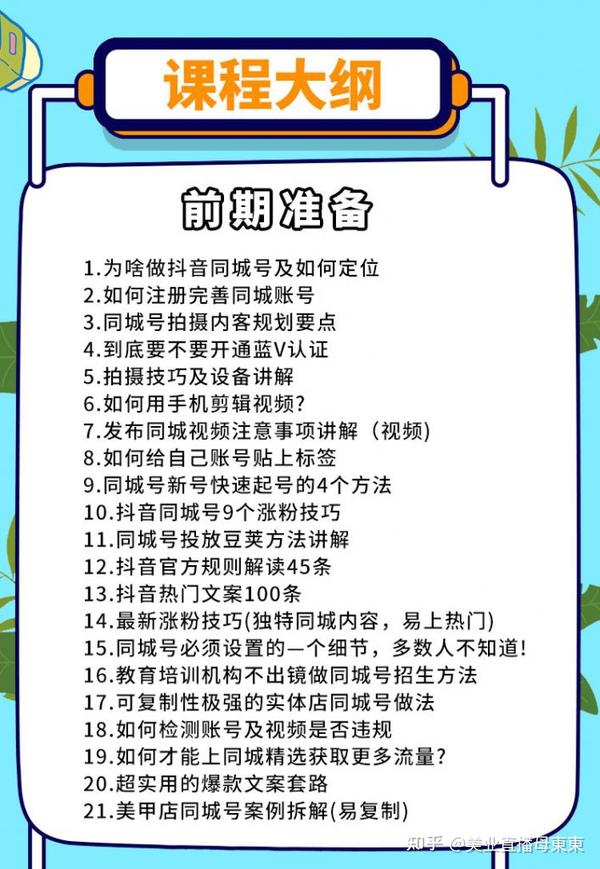 课程大纲

前期准备

1.为啥做抖音同城号及如何定位
2.如何注册完善同城账号
3.同城号拍摄内客规划要点
4.到底要不要开通蓝V认证
5.拍摄技巧及设备讲解
6.如何用手机剪辑视频?
7.发布同城视频注意事项讲解（视频）
8.如何给自己账号贴上标签
9.同城号新号快速起号的4个方法
10.抖音同城号9个涨粉技巧
11.同城号投放豆荚方法讲解
12.抖音官方规则解读45条
13.抖音热门文案100条
14.最新涨粉技巧(独特同城内容，易上热门)
15.同城号必须设置的一个细节，多数人不知道!
16.教育培训机构不出镜做同城号招生方法
17.可复制性极强的实体店同城号做法
18.如何检测账号及视频是否违规
19.如何才能上同城精选获取更多流量?
20.超实用的爆款文案套路
21.美甲店同城号案例拆解(易复制)

知乎 @美业直播母東東